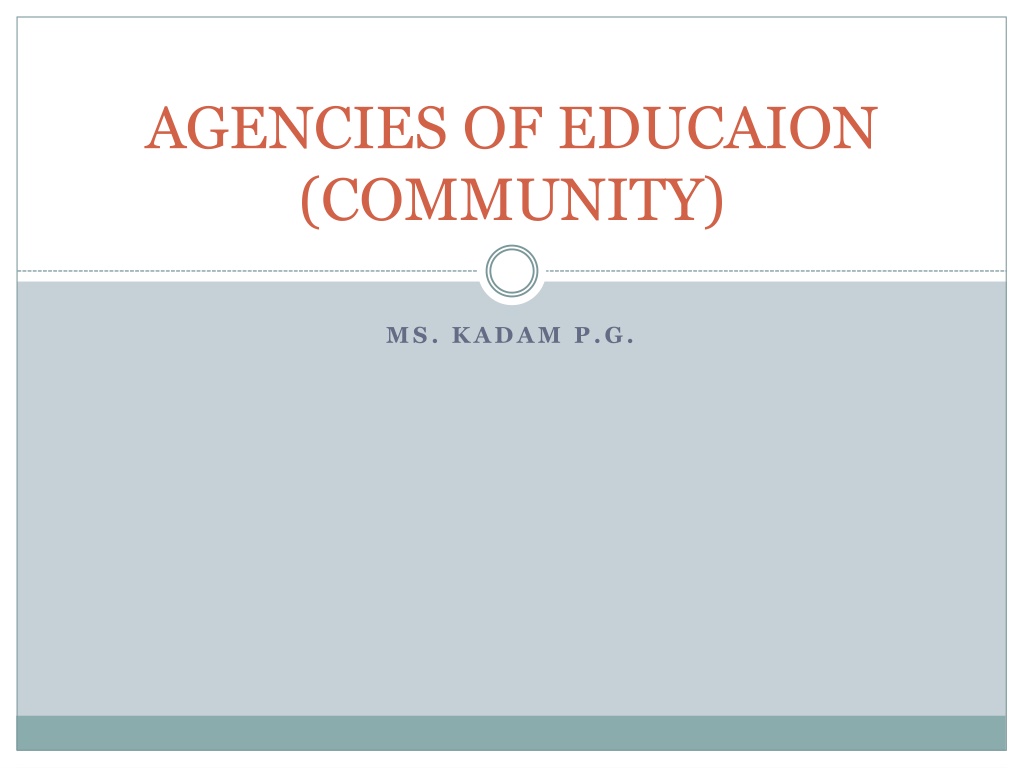 AGENCIES OF EDUCAION
(COMMUNITY)

MS. KADAM P.G.